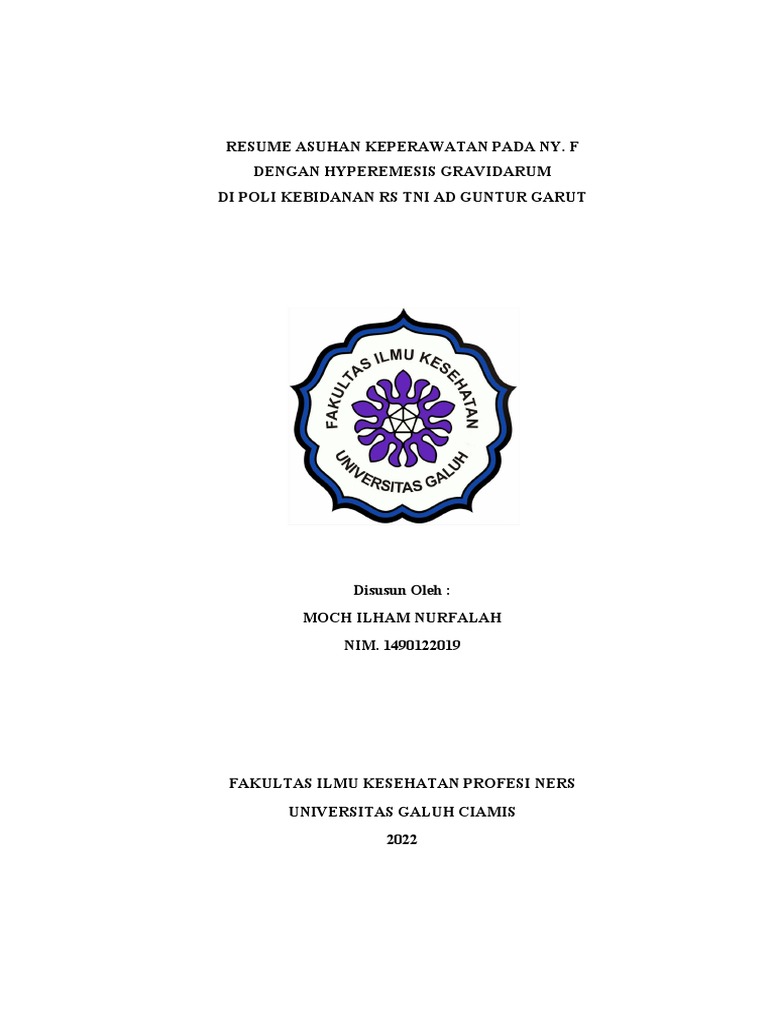 RESUME ASUHAN KEPERAWATAN PADA NY. F
DENGAN HYPEREMESIS GRAVIDARUM
DI POLI KEBIDANAN RS TNI AD GUNTUR GARUT

FAKULTAS ILMU KESEHATAN
UNIVERSITAS GALUH

Disusun Oleh :
MOCH ILHAM NURFALAH
NIM. 1490122019

FAKULTAS ILMU KESEHATAN PROFESI NERS
UNIVERSITAS GALUH CIAMIS
2022